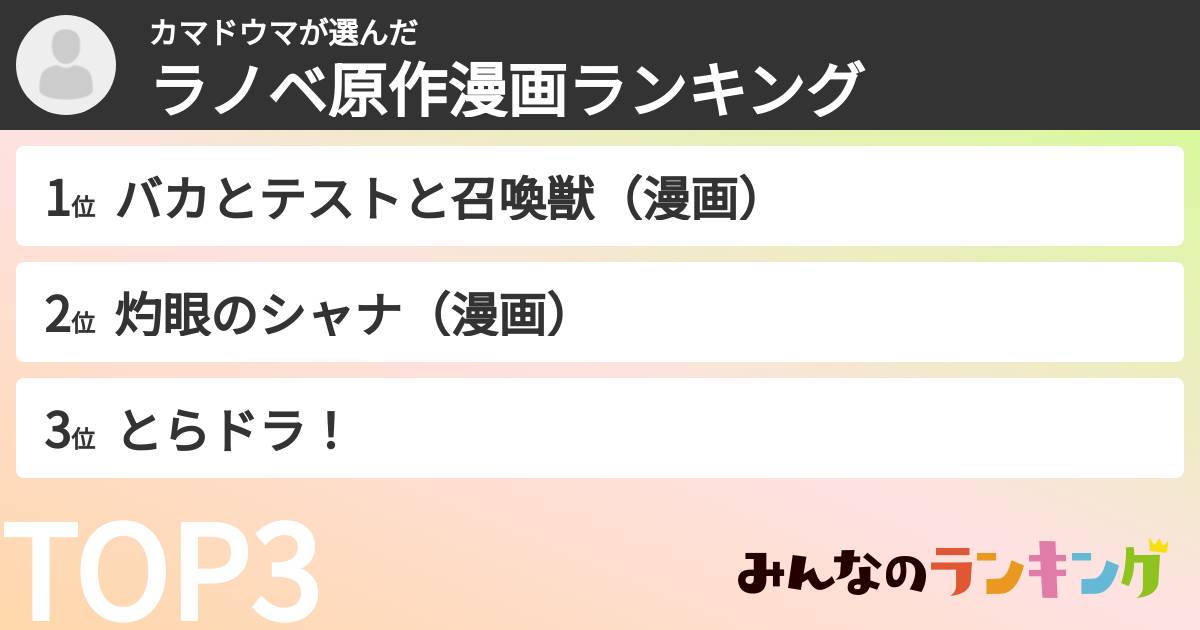 カマドウマが選んだ
ラノベ原作漫画ランキング

1位 バカとテストと召喚獣（漫画）

2位 灼眼のシャナ（漫画）

3位 とらドラ！

TOP3

みんなのランキング